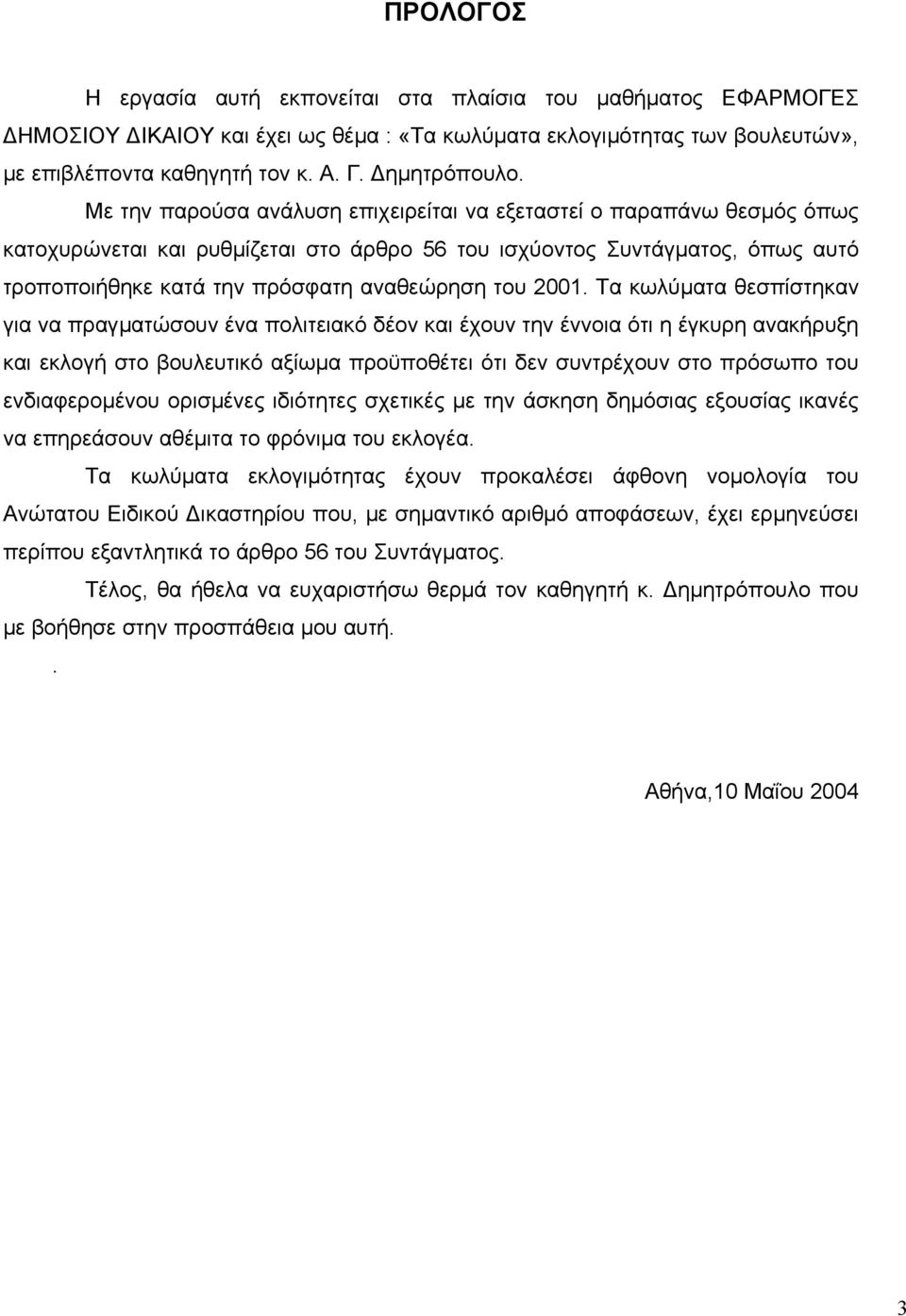 ΠΡΟΛΟΓΟΣ

Η εργασία αυτή εκπονείται στα πλαίσια του μαθήματος ΕΦΑΡΜΟΓΕΣ ΔΗΜΟΣΙΟΥ ΔΙΚΑΙΟΥ και έχει ως θέμα : «Τα κωλύματα εκλογιμότητας των βουλευτών», με επιβλέποντα καθηγητή τον κ. Α. Γ. Δημητρόπουλο.

Με την παρούσα ανάλυση επιχειρείται να εξεταστεί ο παραπάνω θεσμός όπως κατοχυρώνεται και ρυθμίζεται στο άρθρο 56 του ισχύοντος Συντάγματος, όπως αυτό τροποποιήθηκε κατά την πρόσφατη αναθεώρηση του 2001. Τα κωλύματα θεσπίστηκαν για να πραγματώσουν ένα πολιτειακό δέον και έχουν την έννοια ότι η έγκυρη ανακήρυξη και εκλογή στο βουλευτικό αξίωμα προϋποθέτει ότι δεν συντρέχουν στο πρόσωπο του ενδιαφερομένου ορισμένες ιδιότητες σχετικές με την άσκηση δημόσιας εξουσίας ικανές να επηρεάσουν αθέμιτα το φρόνιμα του εκλογέα.

Τα κωλύματα εκλογιμότητας έχουν προκαλέσει άφθονη νομολογία του Ανώτατου Ειδικού Δικαστηρίου που, με σημαντικό αριθμό αποφάσεων, έχει ερμηνεύσει περίπου εξαντλητικά το άρθρο 56 του Συντάγματος.

Τέλος, θα ήθελα να ευχαριστήσω θερμά τον καθηγητή κ. Δημητρόπουλο που με βοήθησε στην προσπάθεια μου αυτή.

.

Αθήνα,10 Μαΐου 2004

3